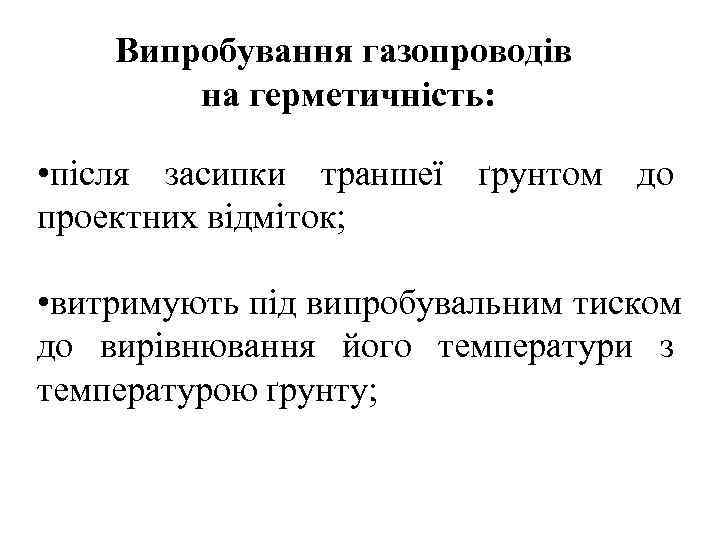 Випробування газопроводів на герметичність:

•після засипки траншеї ґрунтом до проектних відміток;

•витримують під випробувальним тиском до вирівнювання його температури з температурою ґрунту;